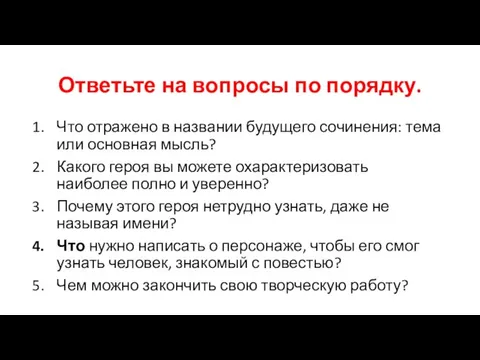 Ответьте на вопросы по порядку.

1. Что отражено в названии будущего сочинения: тема или основная мысль?
2. Какого героя вы можете охарактеризовать наиболее полно и уверенно?
3. Почему этого героя нетрудно узнать, даже не называя имени?
4. Что нужно написать о персонаже, чтобы его смог узнать человек, знакомый с повестью?
5. Чем можно закончить свою творческую работу?